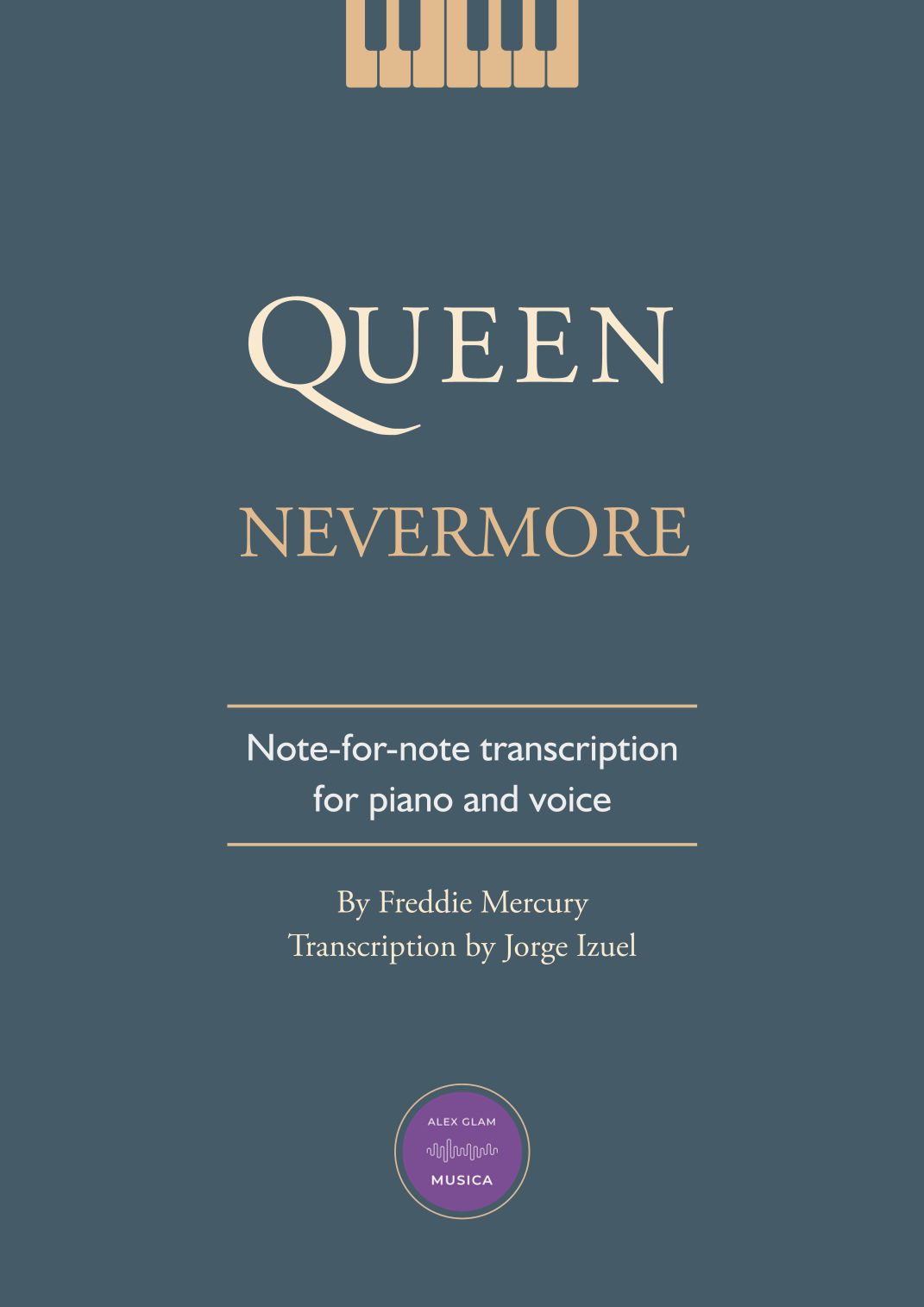 QUEEN

NEVERMORE

Note-for-note transcription for piano and voice

By Freddie Mercury
Transcription by Jorge Izuel

ALEX GLAM
MUSICA